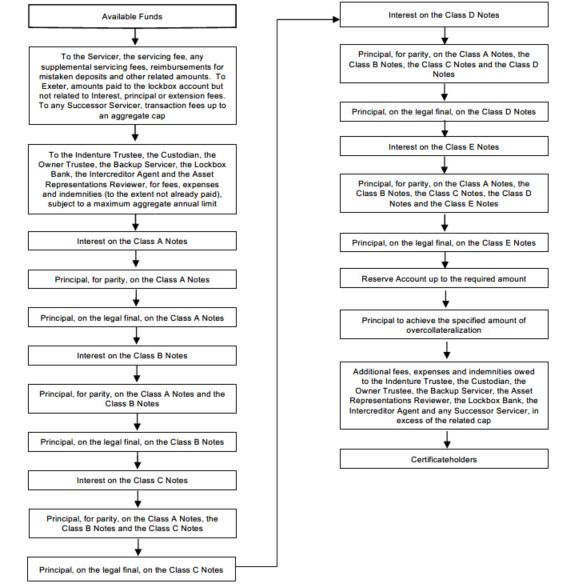 Available Funds

To the Servicer, the servicing fee, any supplemental servicing fees, reimbursements for mistaken deposits and other related amounts. To Exeter, amounts paid to the lockbox account but not related to Interest, principal or extension fees. To any Successor Servicer, transaction fees up to an aggregate cap

To the Indenture Trustee, the Custodian, the Owner Trustee, the Backup Servicer, the Lockbox Bank, the Intercreditor Agent and the Asset Representations Reviewer, for fees, expenses and indemnities (to the extent not already paid), subject to a maximum aggregate annual limit

Interest on the Class A Notes

Principal, for parity, on the Class A Notes

Principal, on the legal final, on the Class A Notes

Interest on the Class B Notes

Principal, for parity, on the Class A Notes and the Class B Notes

Principal, on the legal final, on the Class B Notes

Interest on the Class C Notes

Principal, for parity, on the Class A Notes, the Class B Notes and the Class C Notes

Principal, on the legal final, on the Class C Notes

Interest on the Class D Notes

Principal, for parity, on the Class A Notes, the Class B Notes, the Class C Notes and the Class D Notes

Principal, on the legal final, on the Class D Notes

Interest on the Class E Notes

Principal, for parity, on the Class A Notes, the Class B Notes, the Class C Notes, the Class D Notes and the Class E Notes

Principal, on the legal final, on the Class E Notes

Reserve Account up to the required amount

Principal to achieve the specified amount of overcollateralization

Additional fees, expenses and indemnities owed to the Indenture Trustee, the Custodian, the Owner Trustee, the Backup Servicer, the Asset Representations Reviewer, the Lockbox Bank, the Intercreditor Agent and any Successor Servicer, in excess of the related cap

Certificateholders